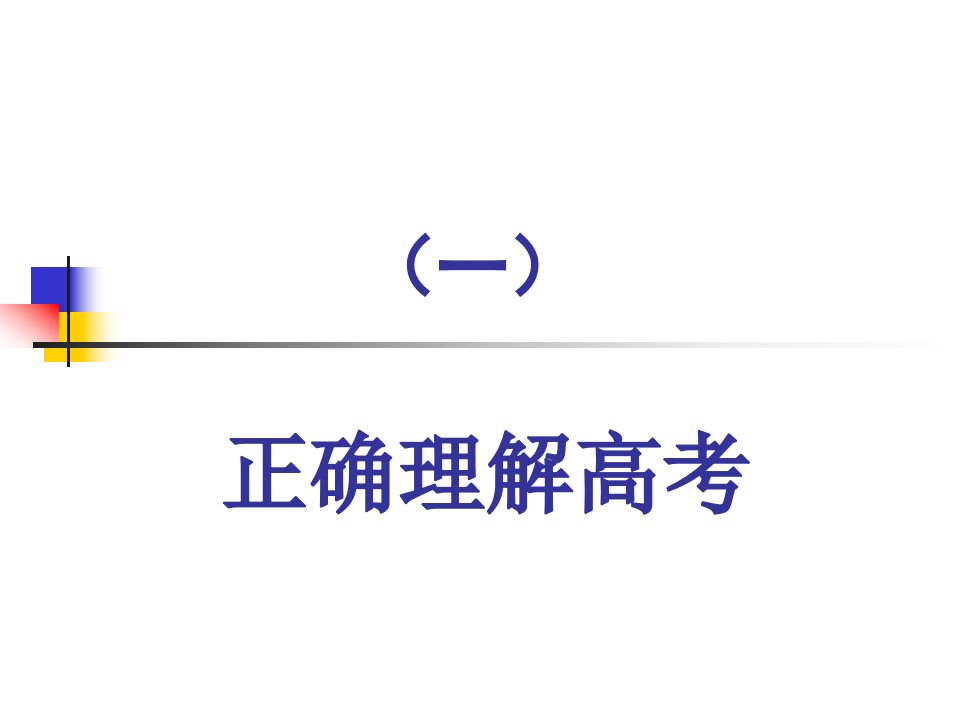 （一）

正确理解高考